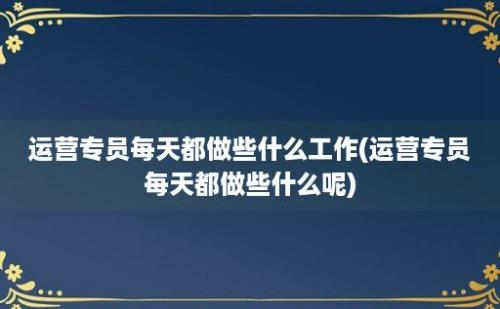 运营专员每天都做些什么工作(运营专员每天都做些什么呢)